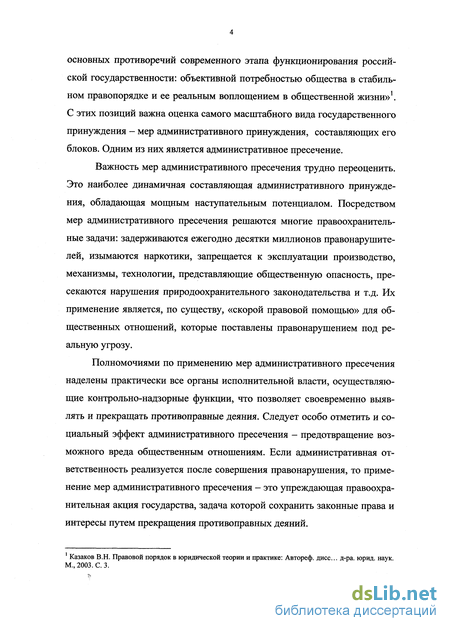 4

основных противоречий современного этапа функционирования российской государственности: объективной потребностью общества в стабильном правопорядке и ее реальным воплощением в общественной жизни»$^1$. С этих позиций важна оценка самого масштабного вида государственного принуждения – мер административного принуждения, составляющих его блоков. Одним из них является административное пресечение.

Важность мер административного пресечения трудно переоценить. Это наиболее динамичная составляющая административного принуждения, обладающая мощным наступательным потенциалом. Посредством мер административного пресечения решаются многие правоохранительные задачи: задерживаются ежегодно десятки миллионов правонарушителей, изымаются наркотики, запрещается к эксплуатации производство, механизмы, технологии, представляющие общественную опасность, пресекаются нарушения природоохранительного законодательства и т.д. Их применение является, по существу, «скорой правовой помощью» для общественных отношений, которые поставлены правонарушением под реальную угрозу.

Полномочиями по применению мер административного пресечения наделены практически все органы исполнительной власти, осуществляющие контрольно-надзорные функции, что позволяет своевременно выявлять и прекращать противоправные деяния. Следует особо отметить и социальный эффект административного пресечения – предотвращение возможного вреда общественным отношениям. Если административная ответственность реализуется после совершения правонарушения, то применение мер административного пресечения – это упреждающая правоохранительная акция государства, задача которой сохранить законные права и интересы путем прекращения противоправных деяний.

$^1$ Казаков В.Н. Правовой порядок в юридической теории и практике: Автореф. дисс… д-ра. юрид. наук. М., 2003. С. 3.

dsLib.net
библиотека диссертаций